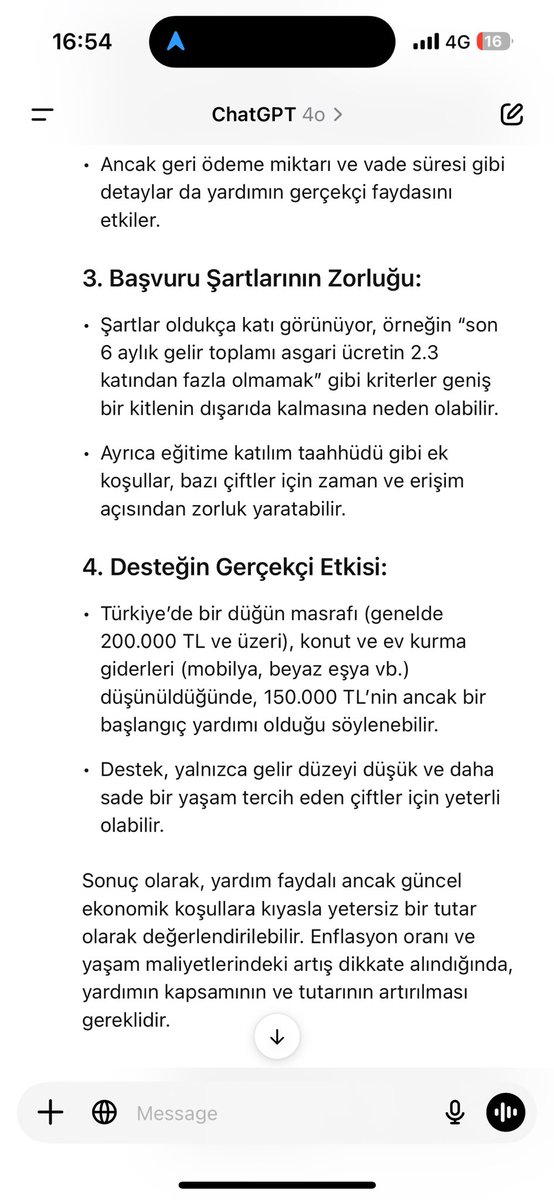 16:54

4G 16

ChatGPT 4o >

• Ancak geri ödeme miktarı ve vade süresi gibi detaylar da yardımın gerçekçi faydasını etkiler.

3. Başvuru Şartlarının Zorluğu:

• Şartlar oldukça katı görünüyor, örneğin "son 6 aylık gelir toplamı asgari ücretin 2.3 katından fazla olmamak" gibi kriterler geniş bir kitlenin dışarıda kalmasına neden olabilir.

• Ayrıca eğitime katılım taahhüdü gibi ek koşullar, bazı çiftler için zaman ve erişim açısından zorluk yaratabilir.

4. Desteğin Gerçekçi Etkisi:

• Türkiye'de bir düğün masrafı (genelde 200.000 TL ve üzeri), konut ve ev kurma giderleri (mobilya, beyaz eşya vb.) düşünüldüğünde, 150.000 TL'nin ancak bir başlangıç yardımı olduğu söylenebilir.

• Destek, yalnızca gelir düzeyi düşük ve daha sade bir yaşam tercih eden çiftler için yeterli olabilir.

Sonuç olarak, yardım faydalı ancak güncel ekonomik koşullara kıyasla yetersiz bir tutar olarak değerlendirilebilir. Enflasyon oranı ve yaşam maliyetlerindeki artış dikkate alındığında, yardımın kapsamının ve tutarının artırılması gereklidir.

Message